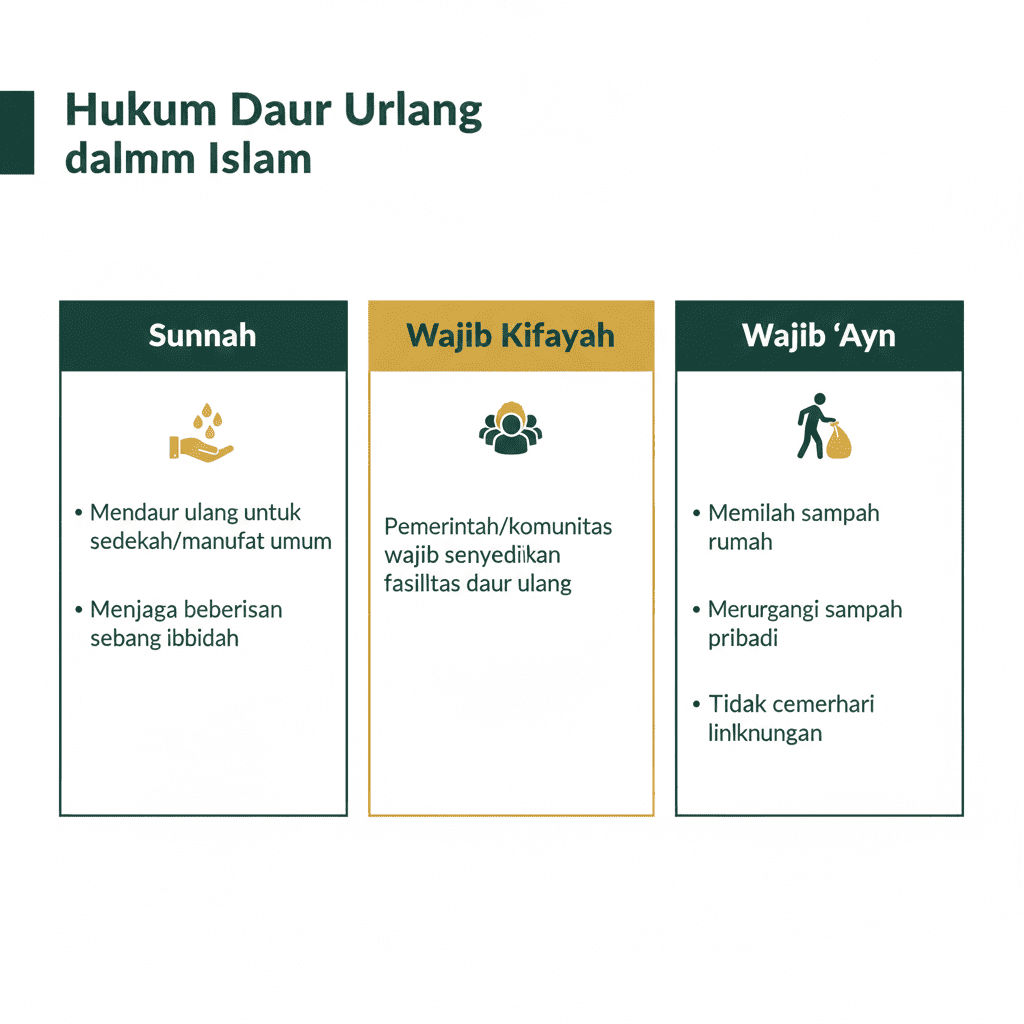 Hukum Daur Urlang dalmm Islam

Sunnah

• Mendaur ulang untuk sedekah/manufat umum

• Menjaga beberisan sebang ibbidah

Wajib Kifayah

Pemerintah/komunitas wajib senyediikan fasilltas daur ulang

Wajib 'Ayn

• Memilah sampah rumah

• Merurgangi sampah pribadi

• Tidak cemerhari linlknungan